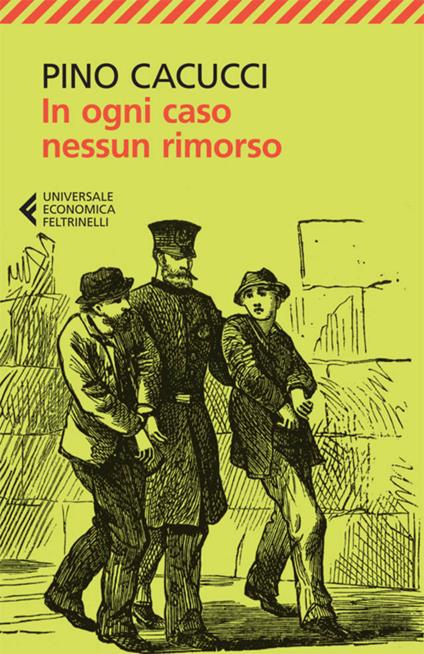 PINO CACUCCI
In ogni caso nessun rimorso

UNIVERSALE
ECONOMICA
FELTRINELLI